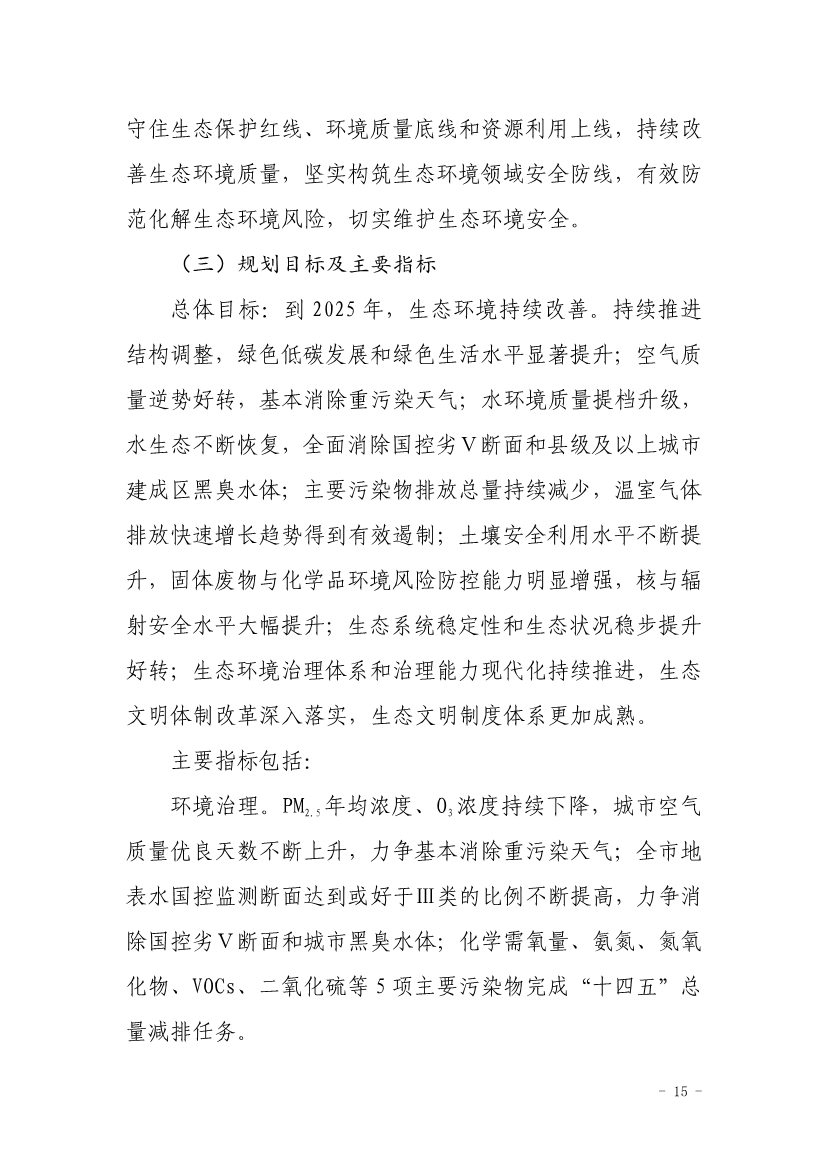 守住生态保护红线、环境质量底线和资源利用上线，持续改善生态环境质量，坚实构筑生态环境领域安全防线，有效防范化解生态环境风险，切实维护生态环境安全。

（三）规划目标及主要指标

总体目标：到 2025 年，生态环境持续改善。持续推进结构调整，绿色低碳发展和绿色生活水平显著提升；空气质量逆势好转，基本消除重污染天气；水环境质量提档升级，水生态不断恢复，全面消除国控劣Ⅴ断面和县级及以上城市建成区黑臭水体；主要污染物排放总量持续减少，温室气体排放快速增长趋势得到有效遏制；土壤安全利用水平不断提升，固体废物与化学品环境风险防控能力明显增强，核与辐射安全水平大幅提升；生态系统稳定性和生态状况稳步提升好转；生态环境治理体系和治理能力现代化持续推进，生态文明体制改革深入落实，生态文明制度体系更加成熟。

主要指标包括：

环境治理。$PM_{2.5}$年均浓度、$O_3$浓度持续下降，城市空气质量优良天数不断上升，力争基本消除重污染天气；全市地表水国控监测断面达到或好于Ⅲ类的比例不断提高，力争消除国控劣Ⅴ断面和城市黑臭水体；化学需氧量、氨氮、氮氧化物、VOCs、二氧化硫等 5 项主要污染物完成“十四五”总量减排任务。

- 15 -